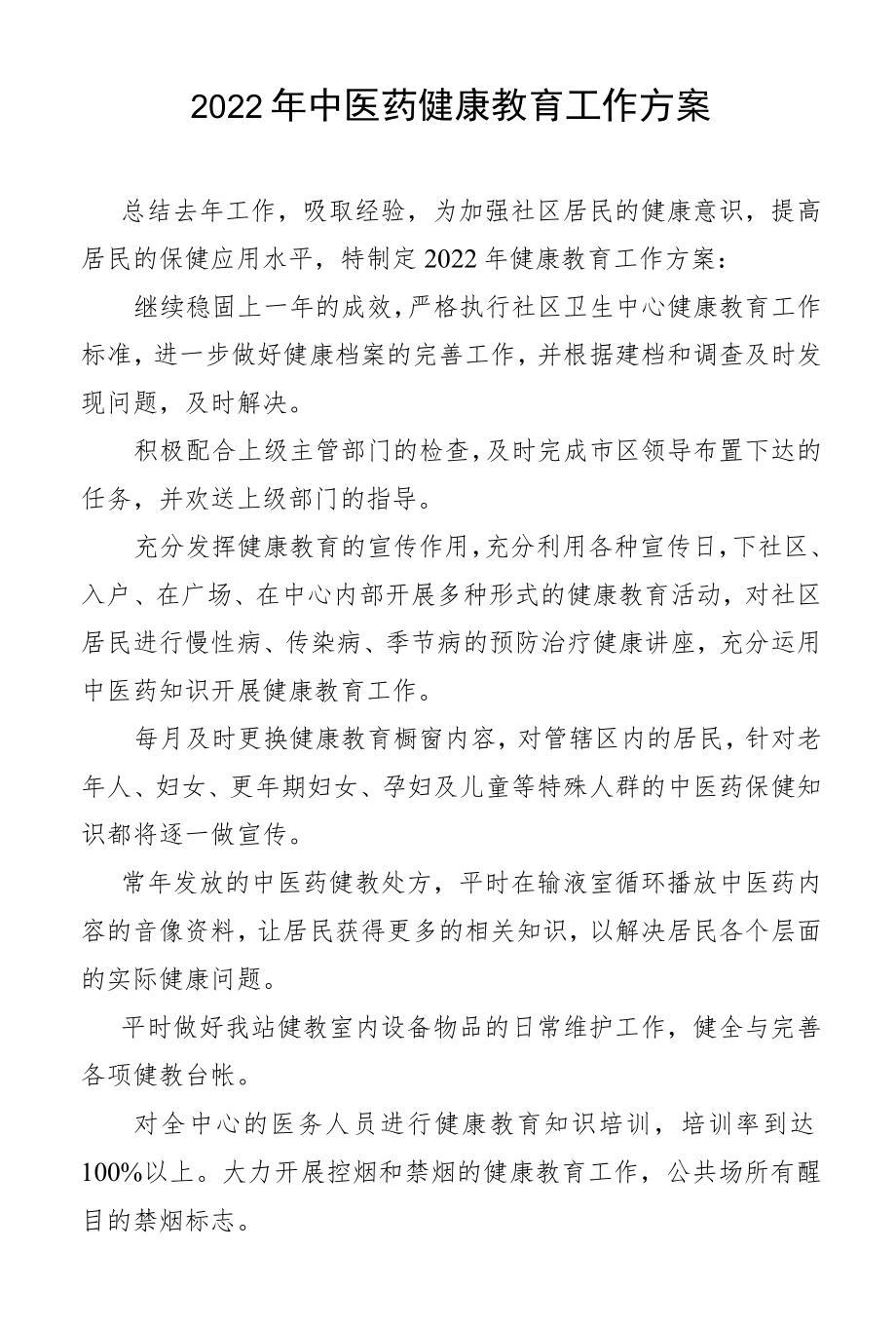 2022年中医药健康教育工作方案

总结去年工作，吸取经验，为加强社区居民的健康意识，提高居民的保健应用水平，特制定2022年健康教育工作方案：

继续稳固上一年的成效，严格执行社区卫生中心健康教育工作标准，进一步做好健康档案的完善工作，并根据建档和调查及时发现问题，及时解决。

积极配合上级主管部门的检查，及时完成市区领导布置下达的任务，并欢送上级部门的指导。

充分发挥健康教育的宣传作用，充分利用各种宣传日，下社区、入户、在广场、在中心内部开展多种形式的健康教育活动，对社区居民进行慢性病、传染病、季节病的预防治疗健康讲座，充分运用中医药知识开展健康教育工作。

每月及时更换健康教育橱窗内容，对管辖区内的居民，针对老年人、妇女、更年期妇女、孕妇及儿童等特殊人群的中医药保健知识都将逐一做宣传。

常年发放的中医药健教处方，平时在输液室循环播放中医药内容的音像资料，让居民获得更多的相关知识，以解决居民各个层面的实际健康问题。

平时做好我站健教室内设备物品的日常维护工作，健全与完善各项健教台帐。

对全中心的医务人员进行健康教育知识培训，培训率到达100%以上。大力开展控烟和禁烟的健康教育工作，公共场所有醒目的禁烟标志。